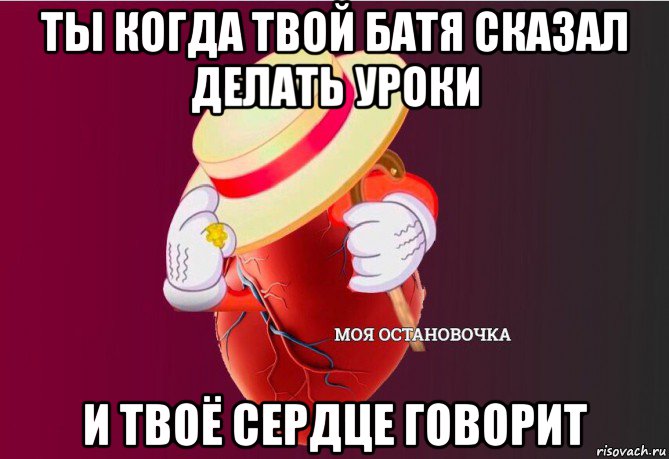 ТЫ КОГДА ТВОЙ БАТЯ СКАЗАЛ ДЕЛАТЬ УРОКИ

МОЯ ОСТАНОВОЧКА

И ТВОЁ СЕРДЦЕ ГОВОРИТ

risovach.ru